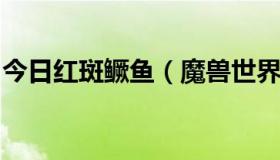 今日红斑鳜鱼（魔兽世界